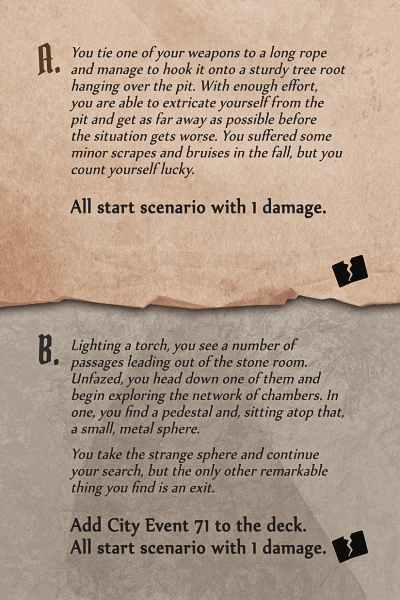 A. You tie one of your weapons to a long rope and manage to hook it onto a sturdy tree root hanging over the pit. With enough effort, you are able to extricate yourself from the pit and get as far away as possible before the situation gets worse. You suffered some minor scrapes and bruises in the fall, but you count yourself lucky.

All start scenario with 1 damage.

B. Lighting a torch, you see a number of passages leading out of the stone room. Unfazed, you head down one of them and begin exploring the network of chambers. In one, you find a pedestal and, sitting atop that, a small, metal sphere.

You take the strange sphere and continue your search, but the only other remarkable thing you find is an exit.

Add City Event 71 to the deck.
All start scenario with 1 damage.